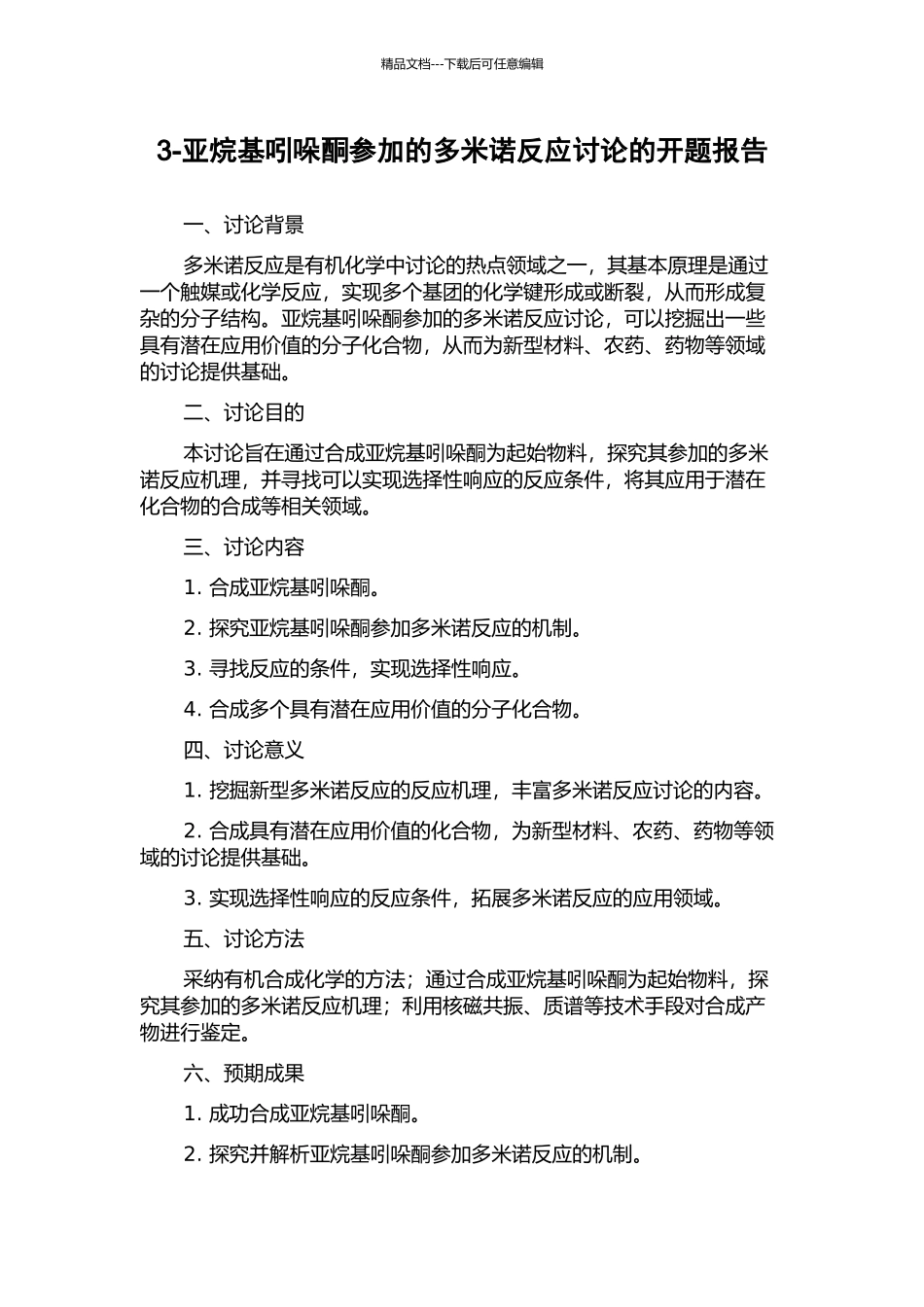 精品文档---下载后可任意编辑

3-亚烷基吲哚酮参加的多米诺反应讨论的开题报告

一、讨论背景

多米诺反应是有机化学中讨论的热点领域之一，其基本原理是通过一个触媒或化学反应，实现多个基团的化学键形成或断裂，从而形成复杂的分子结构。亚烷基吲哚酮参加的多米诺反应讨论，可以挖掘出一些具有潜在应用价值的分子化合物，从而为新型材料、农药、药物等领域的讨论提供基础。

二、讨论目的

本讨论旨在通过合成亚烷基吲哚酮为起始物料，探究其参加的多米诺反应机理，并寻找可以实现选择性响应的反应条件，将其应用于潜在化合物的合成等相关领域。

三、讨论内容

1. 合成亚烷基吲哚酮。

2. 探究亚烷基吲哚酮参加多米诺反应的机制。

3. 寻找反应的条件，实现选择性响应。

4. 合成多个具有潜在应用价值的分子化合物。

四、讨论意义

1. 挖掘新型多米诺反应的反应机理，丰富多米诺反应讨论的内容。

2. 合成具有潜在应用价值的化合物，为新型材料、农药、药物等领域的讨论提供基础。

3. 实现选择性响应的反应条件，拓展多米诺反应的应用领域。

五、讨论方法

采纳有机合成化学的方法；通过合成亚烷基吲哚酮为起始物料，探究其参加的多米诺反应机理；利用核磁共振、质谱等技术手段对合成产物进行鉴定。

六、预期成果

1. 成功合成亚烷基吲哚酮。

2. 探究并解析亚烷基吲哚酮参加多米诺反应的机制。